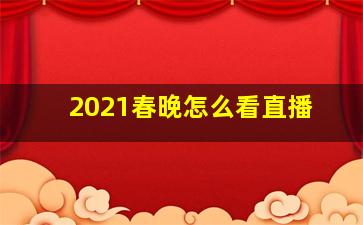 2021春晚怎么看直播